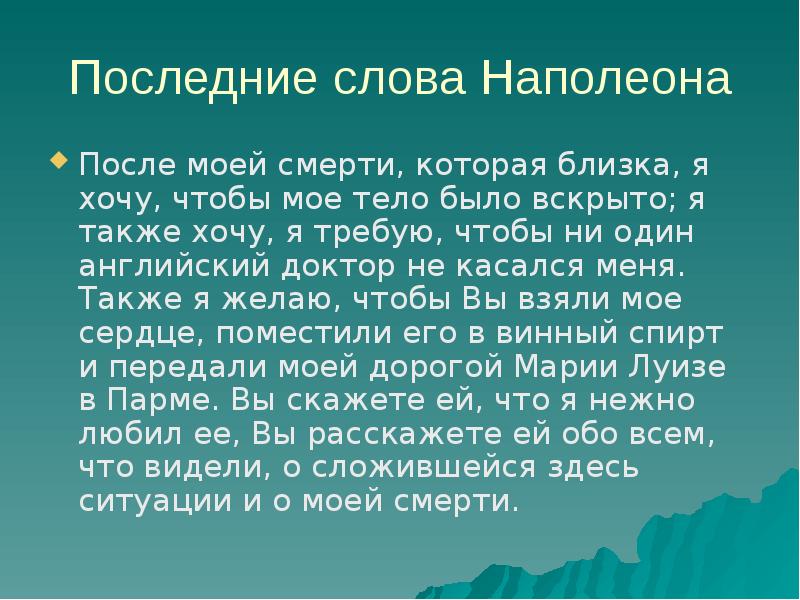 Последние слова Наполеона

После моей смерти, которая близка, я хочу, чтобы мое тело было вскрыто; я также хочу, я требую, чтобы ни один английский доктор не касался меня. Также я желаю, чтобы Вы взяли мое сердце, поместили его в винный спирт и передали моей дорогой Марии Луизе в Парме. Вы скажете ей, что я нежно любил ее, Вы расскажете ей обо всем, что видели, о сложившейся здесь ситуации и о моей смерти.